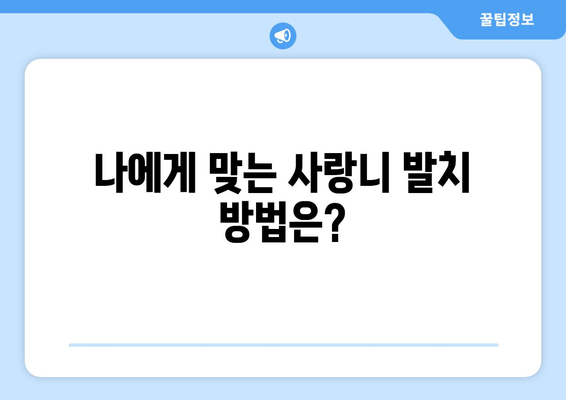 꿀팁정보

나에게 맞는 사랑니 발치 방법은?